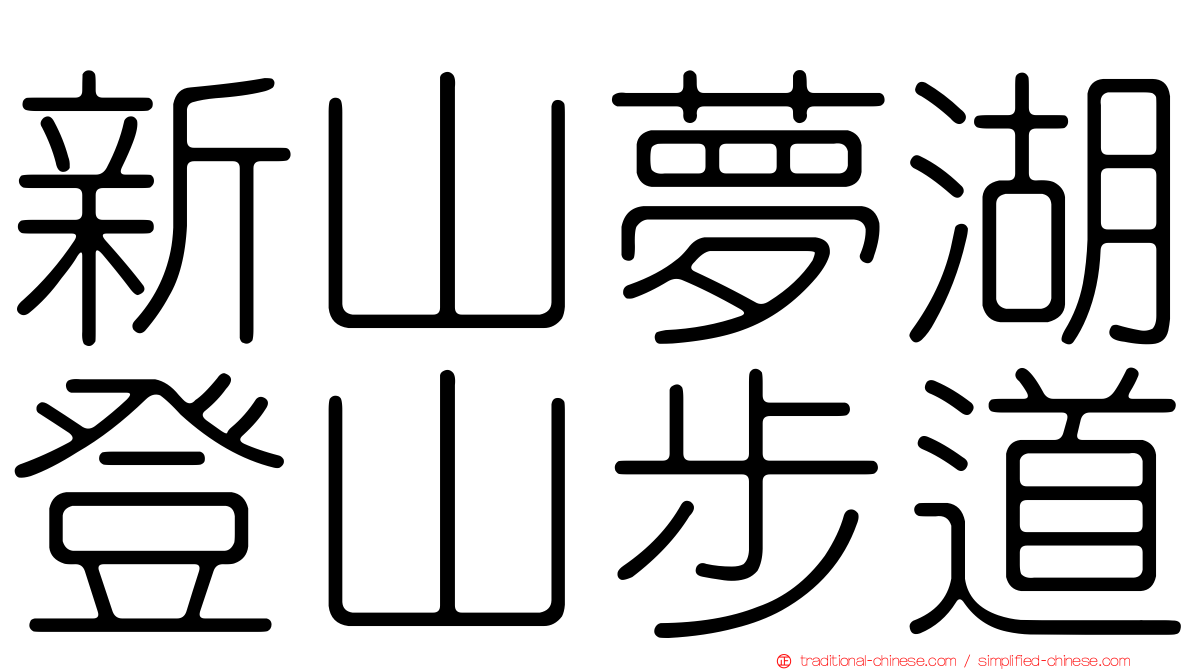 新山夢湖
登山步道

traditional-chinese.com / simplified-chinese.com